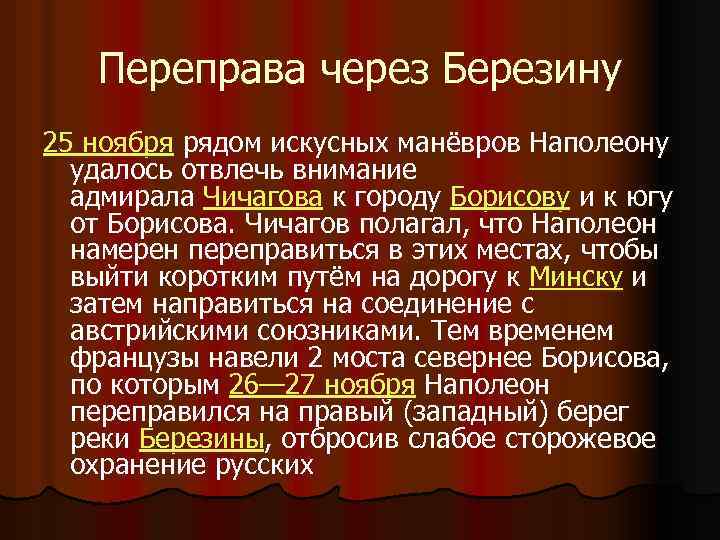 Переправа через Березину

25 ноября рядом искусных манёвров Наполеону удалось отвлечь внимание адмирала Чичагова к городу Борисову и к югу от Борисова. Чичагов полагал, что Наполеон намерен переправиться в этих местах, чтобы выйти коротким путём на дорогу к Минску и затем направиться на соединение с австрийскими союзниками. Тем временем французы навели 2 моста севернее Борисова, по которым 26—27 ноября Наполеон переправился на правый (западный) берег реки Березины, отбросив слабое сторожевое охранение русских